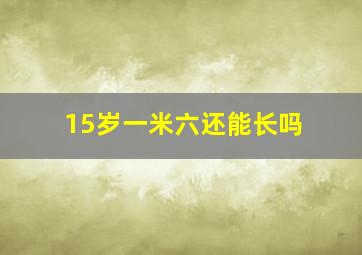 15岁一米六还能长吗